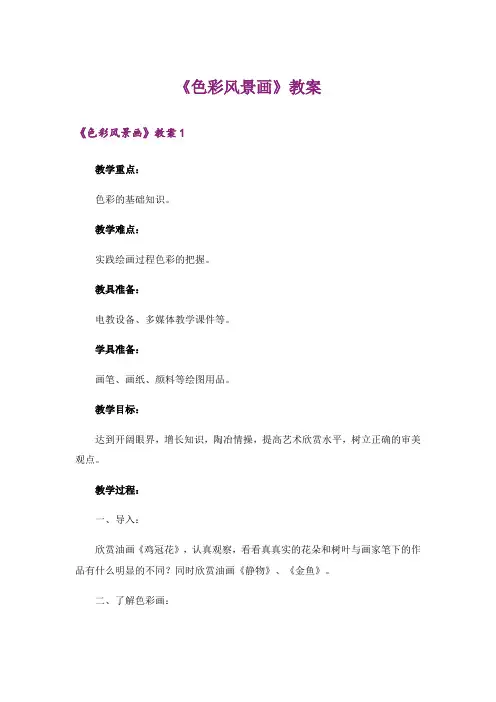 《色彩风景画》教案

《色彩风景画》教案 1

教学重点：

色彩的基础知识。

教学难点：

实践绘画过程色彩的把握。

教具准备：

电教设备、多媒体教学课件等。

学具准备：

画笔、画纸、颜料等绘图用品。

教学目标：

达到开阔眼界，增长知识，陶冶情操，提高艺术欣赏水平，树立正确的审美观点。

教学过程：

一、导入：

欣赏油画《鸡冠花》，认真观察，看看真真实的花朵和树叶与画家笔下的作品有什么明显的不同？同时欣赏油画《静物》、《金鱼》。

二、了解色彩画：